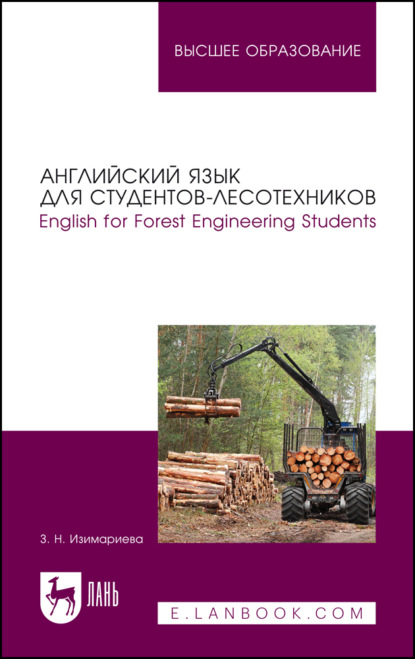 ВЫСШЕЕ ОБРАЗОВАНИЕ

АНГЛИЙСКИЙ ЯЗЫК
ДЛЯ СТУДЕНТОВ-ЛЕСОТЕХНИКОВ
English for Forest Engineering Students

З. Н. Изимариева

ЛАНЬ

E.LANBOOK.COM